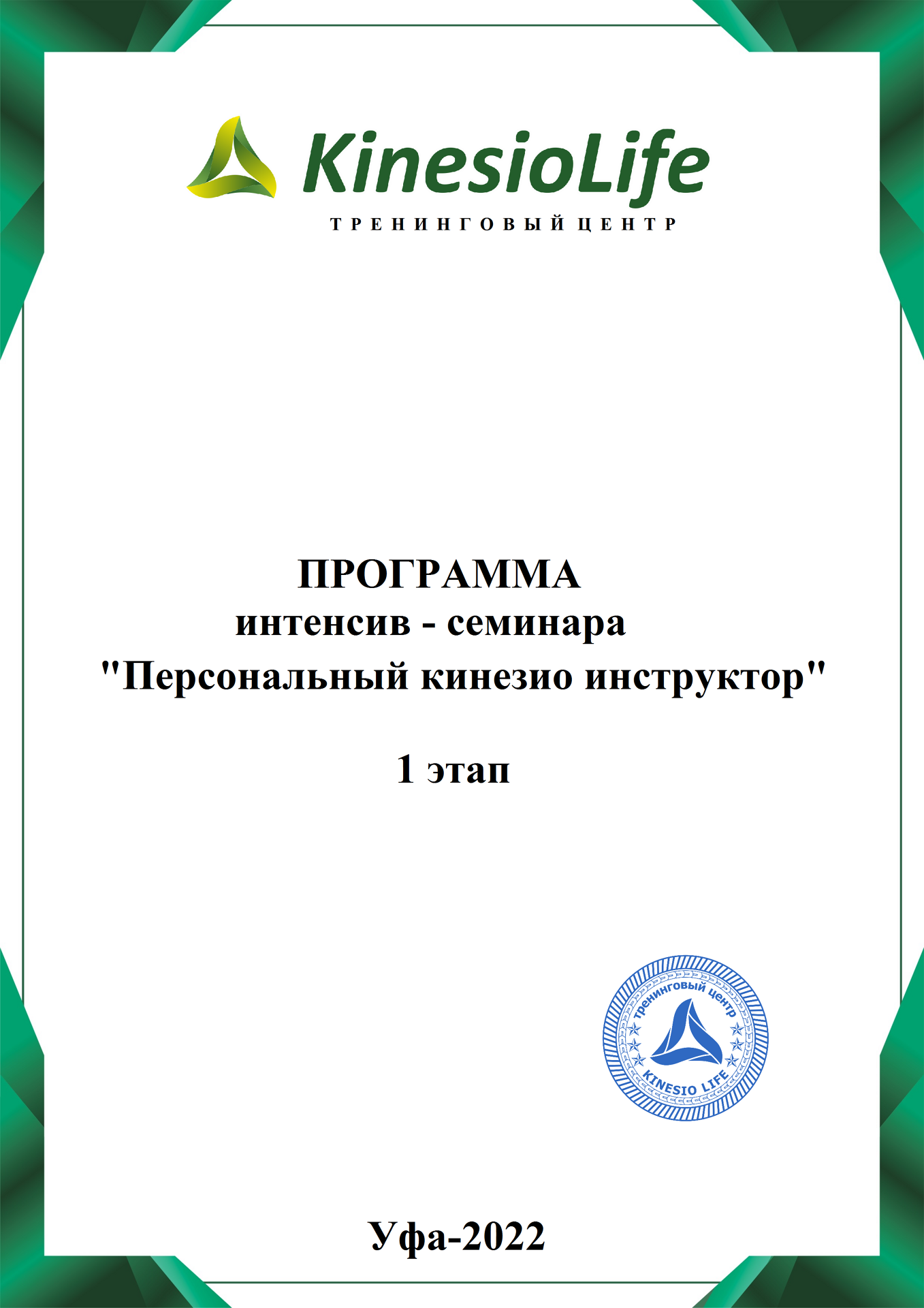 KinesioLife
ТРЕНИНГОВЫЙ ЦЕНТР

ПРОГРАММА
интенсив - семинара
"Персональный кинезио инструктор"

1 этап

тренинговый центр
KINESIO LIFE

Уфа-2022